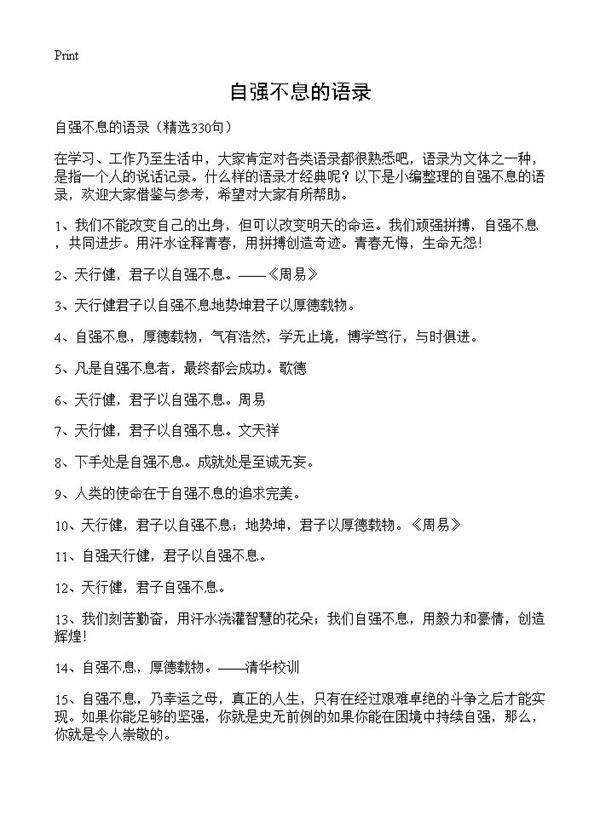 Print

自强不息的语录

自强不息的语录（精选330句）

在学习、工作乃至生活中，大家肯定对各类语录都很熟悉吧，语录为文体之一种，是指一个人的说话记录。什么样的语录才经典呢？以下是小编整理的自强不息的语录，欢迎大家借鉴与参考，希望对大家有所帮助。

1、我们不能改变自己的出身，但可以改变明天的命运。我们顽强拼搏，自强不息，共同进步。用汗水诠释青春，用拼搏创造奇迹。青春无悔，生命无怨！

2、天行健，君子以自强不息。——《周易》

3、天行健君子以自强不息地势坤君子以厚德载物。

4、自强不息，厚德载物，气有浩然，学无止境，博学笃行，与时俱进。

5、凡是自强不息者，最终都会成功。歌德

6、天行健，君子以自强不息。周易

7、天行健，君子以自强不息。文天祥

8、下手处是自强不息。成就处是至诚无妄。

9、人类的使命在于自强不息的追求完美。

10、天行健，君子以自强不息；地势坤，君子以厚德载物。《周易》

11、自强天行健，君子以自强不息。

12、天行健，君子自强不息。

13、我们刻苦勤奋，用汗水浇灌智慧的花朵；我们自强不息，用毅力和豪情，创造辉煌！

14、自强不息，厚德载物。——清华校训

15、自强不息，乃幸运之母，真正的人生，只有在经过艰难卓绝的斗争之后才能实现。如果你能足够的坚强，你就是史无前例的如果你能在困境中持续自强，那么，你就是令人崇敬的。